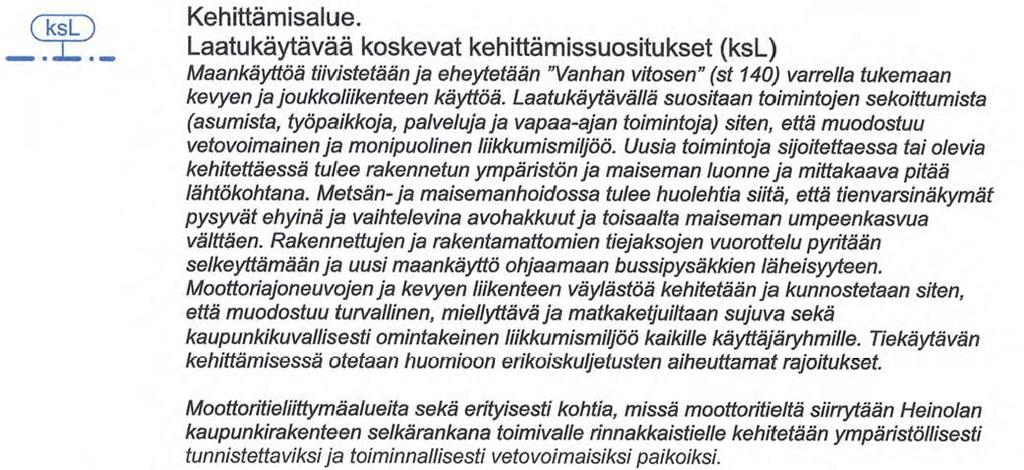 ksL

Kehittämisalue.
Laatukäytävää koskevat kehittämissuositukset (ksL)
Maankäyttöä tiivistetään ja eheytetään "Vanhan vitosen" (st 140) varrella tukemaan kevyen ja joukkoliikenteen käyttöä. Laatukäytävällä suositaan toimintojen sekoittumista (asumista, työpaikkoja, palveluja ja vapaa-ajan toimintoja) siten, että muodostuu vetovoimainen ja monipuolinen liikkumismiljöö. Uusia toimintoja sijoitettaessa tai olevia kehitettäessä tulee rakennetun ympäristön ja maiseman luonne ja mittakaava pitää lähtökohtana. Metsän- ja maisemanhoidossa tulee huolehtia siitä, että tienvarsinäkymät pysyvät ehyinä ja vaihtelevina avohakkuut ja toisaalta maiseman umpeenkasvua välttäen. Rakennettujen ja rakentamattomien tiejaksojen vuorottelu pyritään selkeyttämään ja uusi maankäyttö ohjaamaan bussipysäkkien läheisyyteen. Moottoriajoneuvojen ja kevyen liikenteen väylästöä kehitetään ja kunnostetaan siten, että muodostuu turvallinen, miellyttävä ja matkaketjuiltaan sujuva sekä kaupunkikuvallisesti omintakeinen liikkumismiljöö kaikille käyttäjäryhmille. Tiekäytävän kehittämisessä otetaan huomioon erikoiskuljetusten aiheuttamat rajoitukset.

Moottoritieliittymäalueita sekä erityisesti kohtia, missä moottoritieltä siirrytään Heinolan kaupunkirakenteen selkärankana toimivalle rinnakkaistielle kehitetään ympäristöllisesti tunnistettaviksi ja toiminnallisesti vetovoimaisiksi paikoiksi.